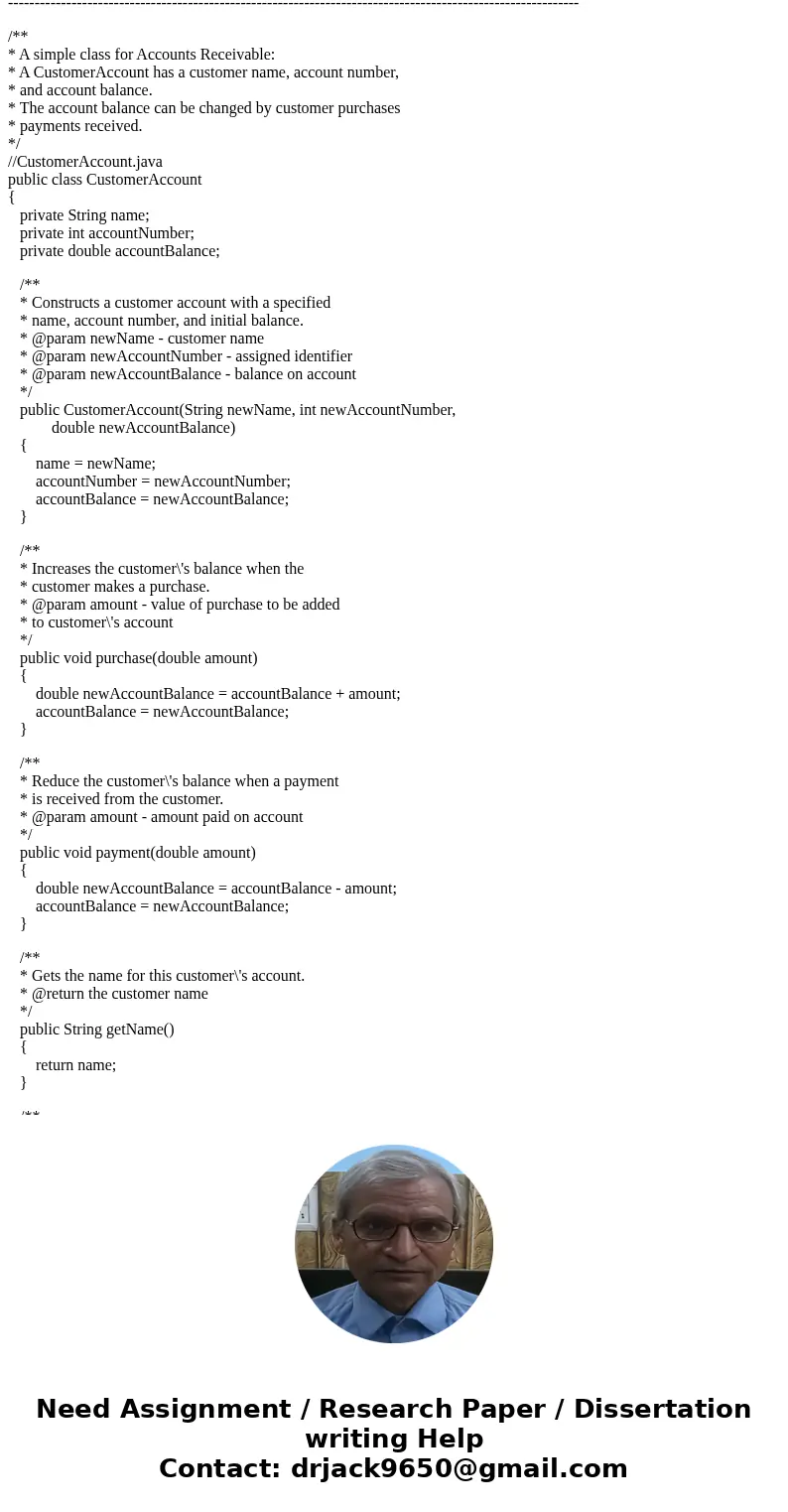 ------------------------------------------------------------------------------------------------------------

/**
* A simple class for Accounts Receivable:
* A CustomerAccount has a customer name, account number,
* and account balance.
* The account balance can be changed by customer purchases
* payments received.
*/
//CustomerAccount.java
public class CustomerAccount
{
private String name;
private int accountNumber;
private double accountBalance;

/**
* Constructs a customer account with a specified
* name, account number, and initial balance.
* @param newName - customer name
* @param newAccountNumber - assigned identifier
* @param newAccountBalance - balance on account
*/
public CustomerAccount(String newName, int newAccountNumber,
double newAccountBalance)
{
name = newName;
accountNumber = newAccountNumber;
accountBalance = newAccountBalance;
}

/**
* Increases the customer\'s balance when the
* customer makes a purchase.
* @param amount - value of purchase to be added
* to customer\'s account
*/
public void purchase(double amount)
{
double newAccountBalance = accountBalance + amount;
accountBalance = newAccountBalance;
}

/**
* Reduce the customer\'s balance when a payment
* is received from the customer.
* @param amount - amount paid on account
*/
public void payment(double amount)
{
double newAccountBalance = accountBalance - amount;
accountBalance = newAccountBalance;
}

/**
* Gets the name for this customer\'s account.
* @return the customer name
*/
public String getName()
{
return name;
}

/**

Need Assignment / Research Paper / Dissertation writing Help
Contact: drjack9650@gmail.com